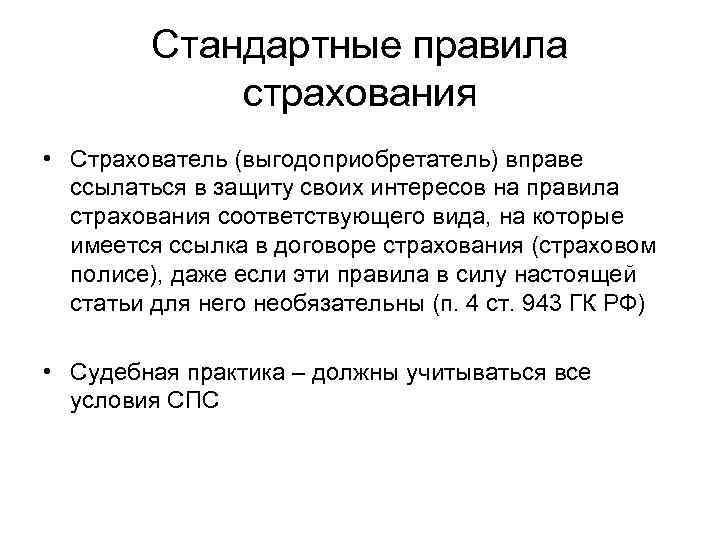 Стандартные правила страхования

• Страхователь (выгодоприобретатель) вправе ссылаться в защиту своих интересов на правила страхования соответствующего вида, на которые имеется ссылка в договоре страхования (страховом полисе), даже если эти правила в силу настоящей статьи для него необязательны (п. 4 ст. 943 ГК РФ)

• Судебная практика – должны учитываться все условия СПС